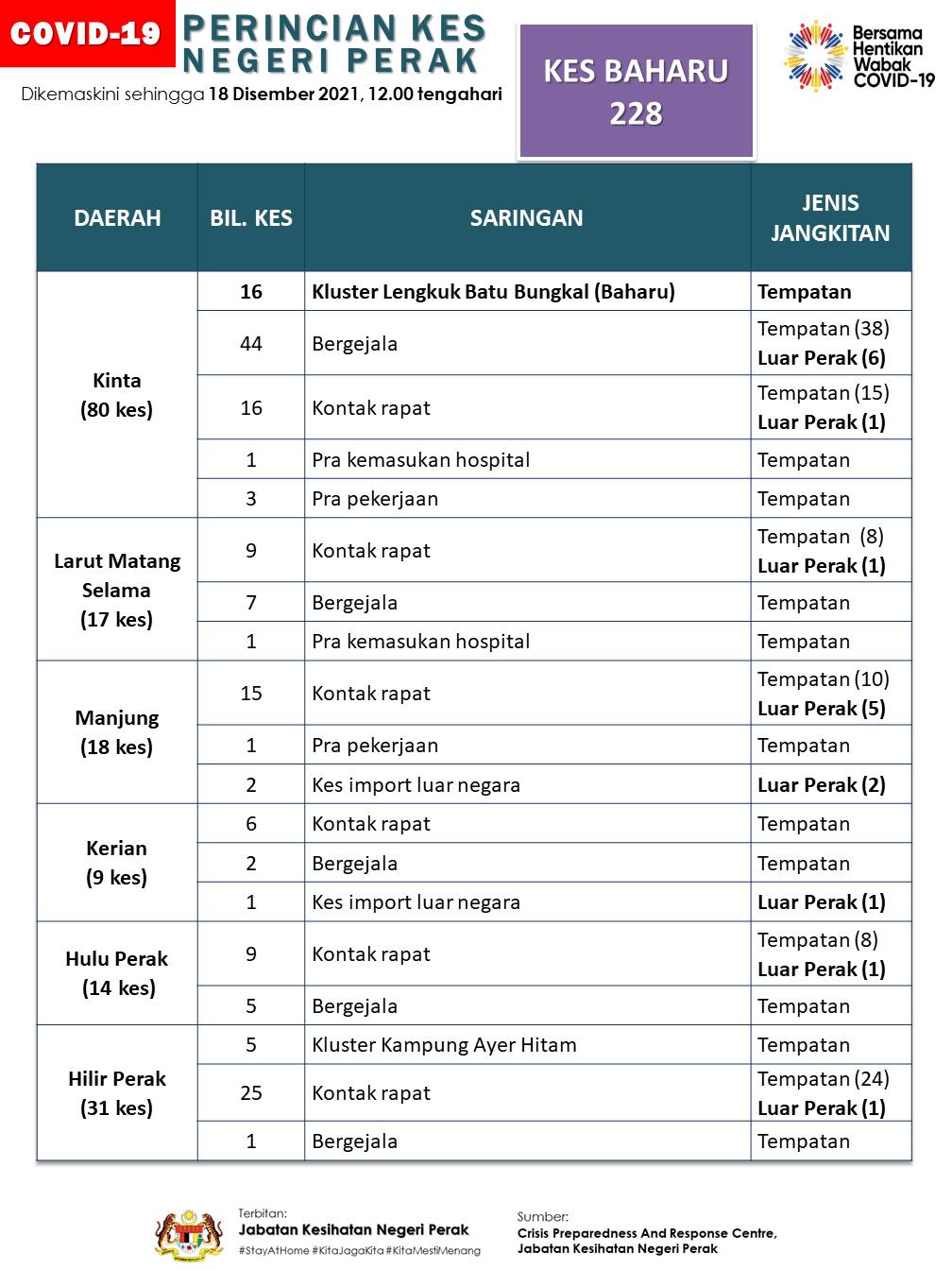 COVID-19 PERINCIAN KES NEGERI PERAK

Dikemaskini sehingga 18 Disember 2021, 12.00 tengahari

KES BAHARU 228

Bersama Hentikan Wabak COVID-19

| DAERAH | BIL. KES | SARINGAN | JENIS JANGKITAN |
|---|---|---|---|
| Kinta (80 kes) | 16 | Kluster Lengkuk Batu Bungkal (Baharu) | Tempatan |
| | 44 | Bergejala | Tempatan (38) Luar Perak (6) |
| | 16 | Kontak rapat | Tempatan (15) Luar Perak (1) |
| | 1 | Pra kemasukan hospital | Tempatan |
| | 3 | Pra pekerjaan | Tempatan |
| Larut Matang Selama (17 kes) | 9 | Kontak rapat | Tempatan (8) Luar Perak (1) |
| | 7 | Bergejala | Tempatan |
| | 1 | Pra kemasukan hospital | Tempatan |
| Manjung (18 kes) | 15 | Kontak rapat | Tempatan (10) Luar Perak (5) |
| | 1 | Pra pekerjaan | Tempatan |
| | 2 | Kes import luar negara | Luar Perak (2) |
| Kerian (9 kes) | 6 | Kontak rapat | Tempatan |
| | 2 | Bergejala | Tempatan |
| | 1 | Kes import luar negara | Luar Perak (1) |
| Hulu Perak (14 kes) | 9 | Kontak rapat | Tempatan (8) Luar Perak (1) |
| | 5 | Bergejala | Tempatan |
| Hilir Perak (31 kes) | 5 | Kluster Kampung Ayer Hitam | Tempatan |
| | 25 | Kontak rapat | Tempatan (24) Luar Perak (1) |
| | 1 | Bergejala | Tempatan |

Terbitan: Jabatan Kesihatan Negeri Perak
#StayAtHome #KitaJagaKita #KitaMestiMenang

Sumber: Crisis Preparedness And Response Centre, Jabatan Kesihatan Negeri Perak